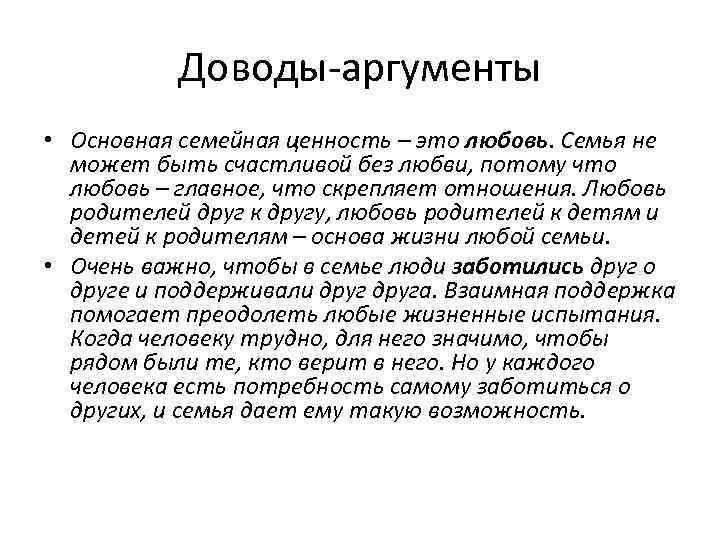 Доводы-аргументы

• Основная семейная ценность – это любовь. Семья не может быть счастливой без любви, потому что любовь – главное, что скрепляет отношения. Любовь родителей друг к другу, любовь родителей к детям и детей к родителям – основа жизни любой семьи.

• Очень важно, чтобы в семье люди заботились друг о друге и поддерживали друг друга. Взаимная поддержка помогает преодолеть любые жизненные испытания. Когда человеку трудно, для него значимо, чтобы рядом были те, кто верит в него. Но у каждого человека есть потребность самому заботиться о других, и семья дает ему такую возможность.